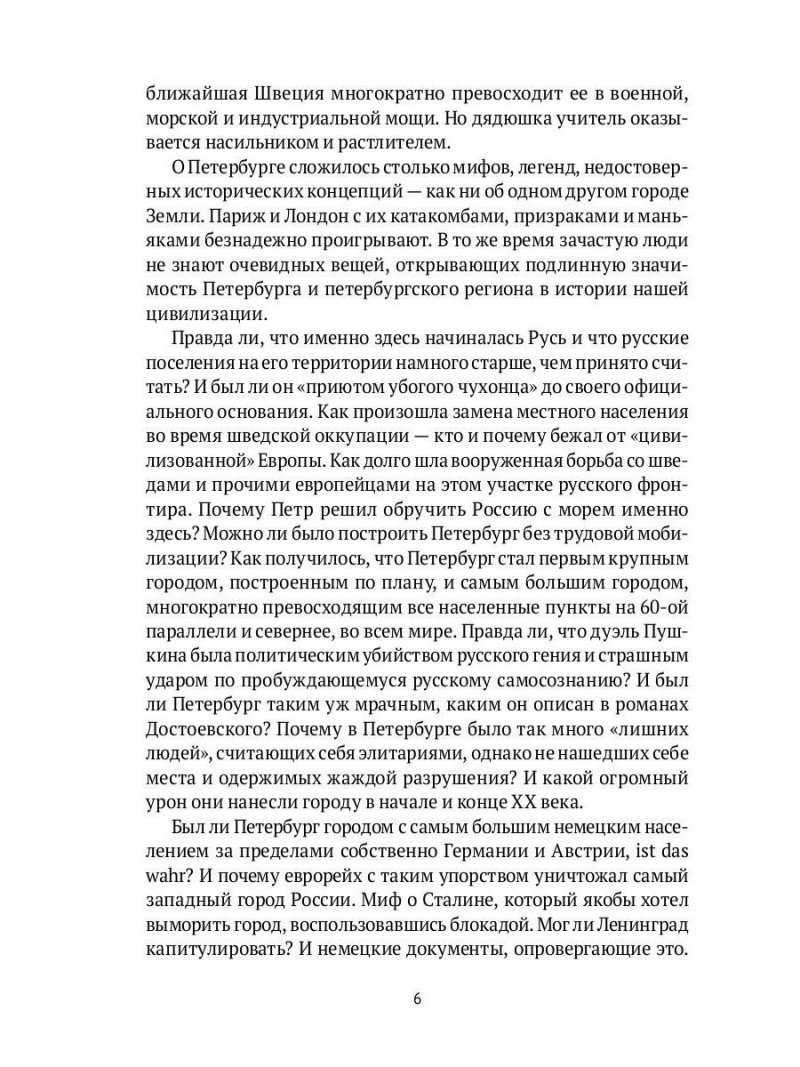 ближайшая Швеция многократно превосходит ее в военной, морской и индустриальной мощи. Но дядюшка учитель оказывается насильником и растлителем.

О Петербурге сложилось столько мифов, легенд, недостоверных исторических концепций — как ни об одном другом городе Земли. Париж и Лондон с их катакомбами, призраками и маньяками безнадежно проигрывают. В то же время зачастую люди не знают очевидных вещей, открывающих подлинную значимость Петербурга и петербургского региона в истории нашей цивилизации.

Правда ли, что именно здесь начиналась Русь и что русские поселения на его территории намного старше, чем принято считать? И был ли он «приютом убогого чухонца» до своего официального основания. Как произошла замена местного населения во время шведской оккупации — кто и почему бежал от «цивилизованной» Европы. Как долго шла вооруженная борьба со шведами и прочими европейцами на этом участке русского фронтира. Почему Петр решил обручить Россию с морем именно здесь? Можно ли было построить Петербург без трудовой мобилизации? Как получилось, что Петербург стал первым крупным городом, построенным по плану, и самым большим городом, многократно превосходящим все населенные пункты на 60-ой параллели и севернее, во всем мире. Правда ли, что дуэль Пушкина была политическим убийством русского гения и страшным ударом по пробуждающемуся русскому самосознанию? И был ли Петербург таким уж мрачным, каким он описан в романах Достоевского? Почему в Петербурге было так много «лишних людей», считающих себя элитариями, однако не нашедших себе места и одержимых жаждой разрушения? И какой огромный урон они нанесли городу в начале и конце XX века.

Был ли Петербург городом с самым большим немецким населением за пределами собственно Германии и Австрии, ist das wahr? И почему еврорейх с таким упорством уничтожал самый западный город России. Миф о Сталине, который якобы хотел выморить город, воспользовавшись блокадой. Мог ли Ленинград капитулировать? И немецкие документы, опровергающие это.

6